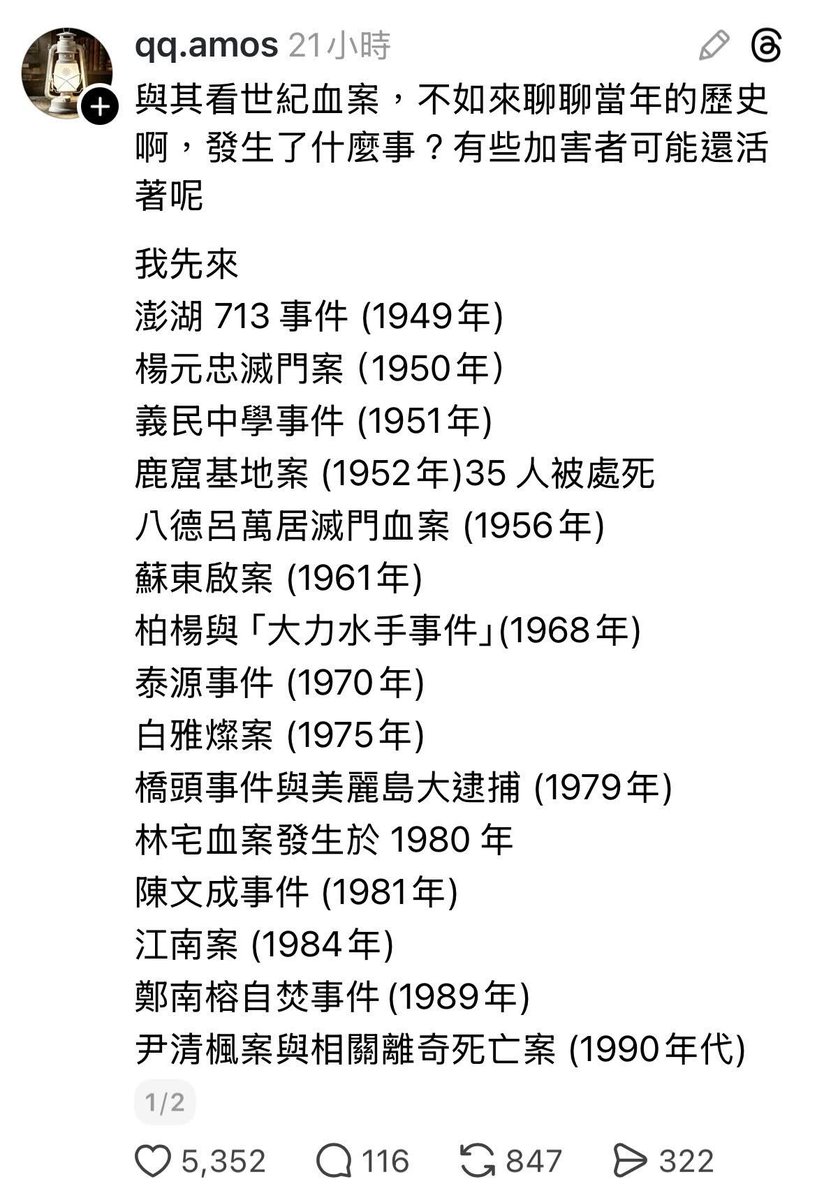 qq.amos 21小時

與其看世紀血案，不如來聊聊當年的歷史啊，發生了什麼事？有些加害者可能還活著呢

我先來
澎湖 713 事件 (1949年)
楊元忠滅門案 (1950年)
義民中學事件 (1951年)
鹿窟基地案 (1952年)35 人被處死
八德呂萬居滅門血案 (1956年)
蘇東啟案 (1961年)
柏楊與「大力水手事件」(1968年)
泰源事件 (1970年)
白雅燦案 (1975年)
橋頭事件與美麗島大逮捕 (1979年)
林宅血案發生於 1980 年
陳文成事件 (1981年)
江南案 (1984年)
鄭南榕自焚事件 (1989年)
尹清楓案與相關離奇死亡案 (1990年代)

1/2

5,352 116 847 322